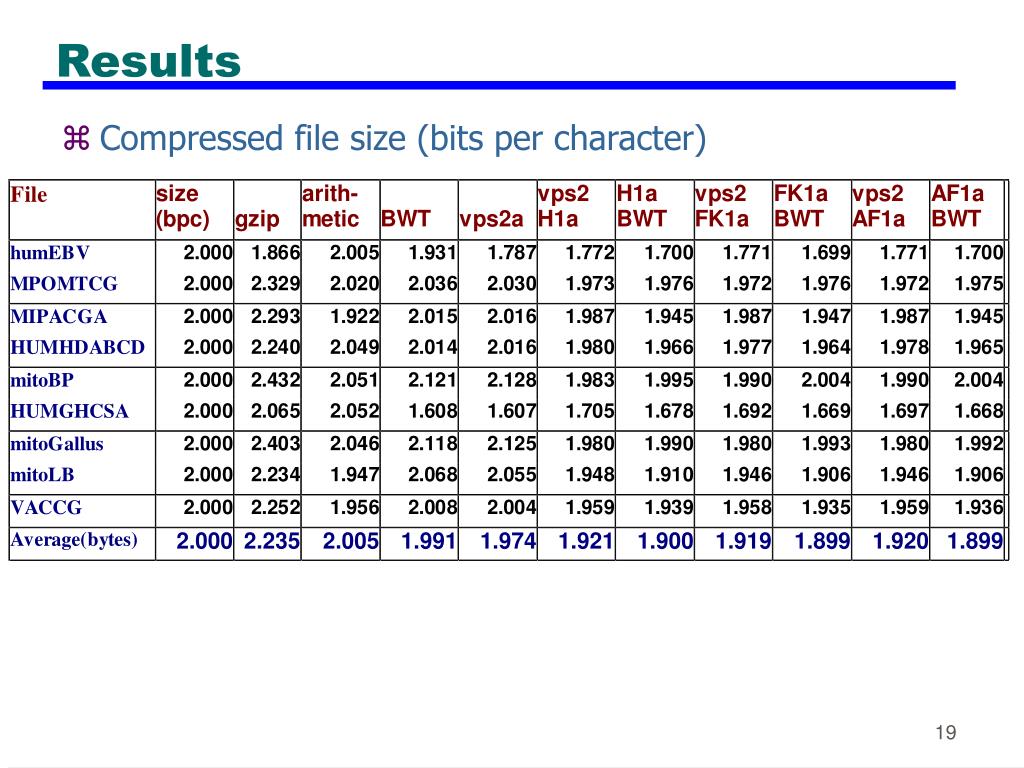 Results

⌘ Compressed file size (bits per character)

| File | size (bpc) | gzip | arith-metic | BWT | vps2a | vps2 H1a | H1a BWT | vps2 FK1a | FK1a BWT | vps2 AF1a | AF1a BWT |
|---|---|---|---|---|---|---|---|---|---|---|---|
| humEBV | 2.000 | 1.866 | 2.005 | 1.931 | 1.787 | 1.772 | 1.700 | 1.771 | 1.699 | 1.771 | 1.700 |
| MPOMTCG | 2.000 | 2.329 | 2.020 | 2.036 | 2.030 | 1.973 | 1.976 | 1.972 | 1.976 | 1.972 | 1.975 |
| MIPACGA | 2.000 | 2.293 | 1.922 | 2.015 | 2.016 | 1.987 | 1.945 | 1.987 | 1.947 | 1.987 | 1.945 |
| HUMHDABCD | 2.000 | 2.240 | 2.049 | 2.014 | 2.016 | 1.980 | 1.966 | 1.977 | 1.964 | 1.978 | 1.965 |
| mitoBP | 2.000 | 2.432 | 2.051 | 2.121 | 2.128 | 1.983 | 1.995 | 1.990 | 2.004 | 1.990 | 2.004 |
| HUMGHCSA | 2.000 | 2.065 | 2.052 | 1.608 | 1.607 | 1.705 | 1.678 | 1.692 | 1.669 | 1.697 | 1.668 |
| mitoGallus | 2.000 | 2.403 | 2.046 | 2.118 | 2.125 | 1.980 | 1.990 | 1.980 | 1.993 | 1.980 | 1.992 |
| mitoLB | 2.000 | 2.234 | 1.947 | 2.068 | 2.055 | 1.948 | 1.910 | 1.946 | 1.906 | 1.946 | 1.906 |
| VACCG | 2.000 | 2.252 | 1.956 | 2.008 | 2.004 | 1.959 | 1.939 | 1.958 | 1.935 | 1.959 | 1.936 |
| Average(bytes) | 2.000 | 2.235 | 2.005 | 1.991 | 1.974 | 1.921 | 1.900 | 1.919 | 1.899 | 1.920 | 1.899 |

19